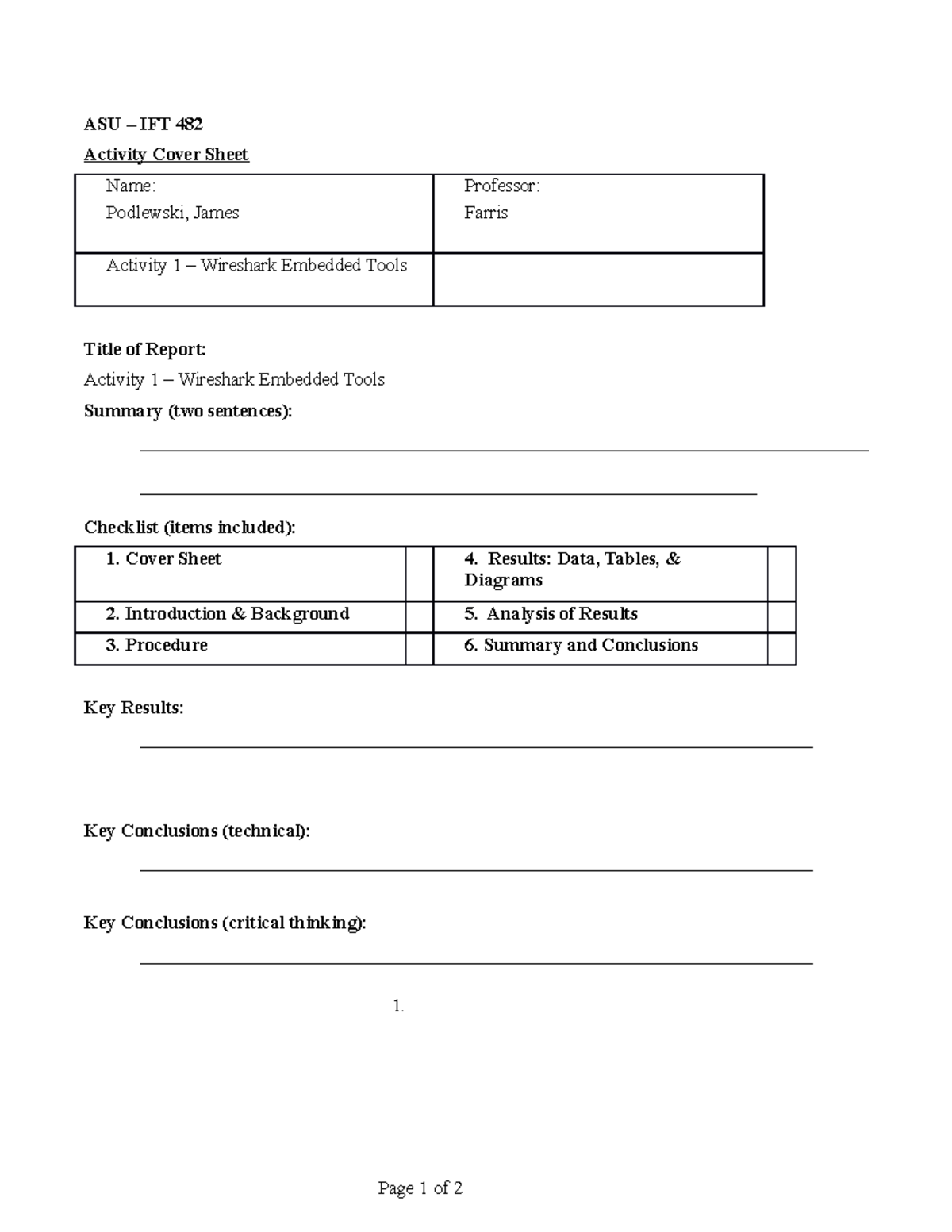 ASU – IFT 482

Activity Cover Sheet

| Name: Podlewski, James | Professor: Farris |
|---|---|
| Activity 1 – Wireshark Embedded Tools | |

Title of Report:

Activity 1 – Wireshark Embedded Tools

Summary (two sentences):

Checklist (items included):

| 1. Cover Sheet | | 4. Results: Data, Tables, & Diagrams | |
|---|---|---|---|
| 2. Introduction & Background | | 5. Analysis of Results | |
| 3. Procedure | | 6. Summary and Conclusions | |

Key Results:

Key Conclusions (technical):

Key Conclusions (critical thinking):

1.

Page 1 of 2